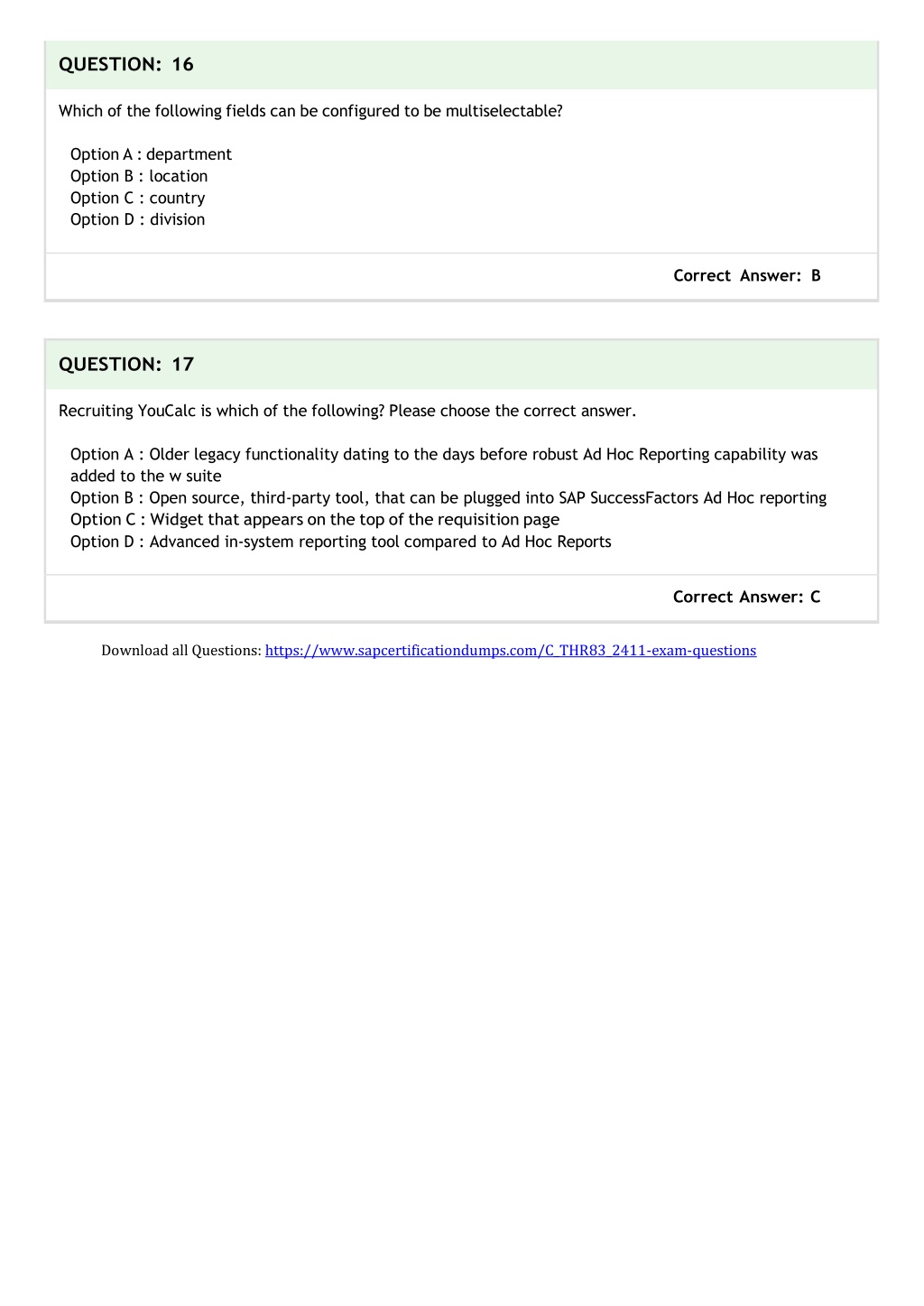 QUESTION: 16

Which of the following fields can be configured to be multiselectable?

Option A : department
Option B : location
Option C : country
Option D : division

Correct Answer: B

QUESTION: 17

Recruiting YouCalc is which of the following? Please choose the correct answer.

Option A : Older legacy functionality dating to the days before robust Ad Hoc Reporting capability was added to the w suite
Option B : Open source, third-party tool, that can be plugged into SAP SuccessFactors Ad Hoc reporting
Option C : Widget that appears on the top of the requisition page
Option D : Advanced in-system reporting tool compared to Ad Hoc Reports

Correct Answer: C

Download all Questions: https://www.sapcertificationdumps.com/C_THR83_2411-exam-questions